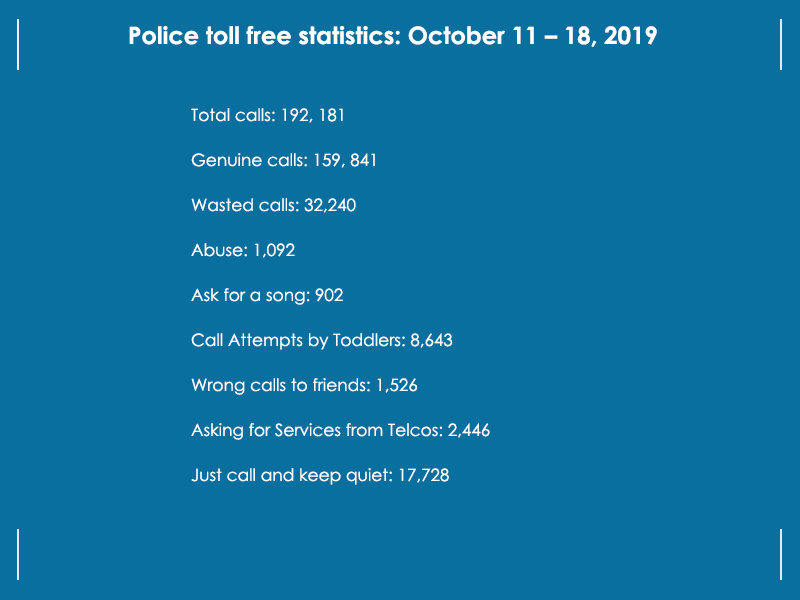 Police toll free statistics: October 11 – 18, 2019

Total calls: 192, 181

Genuine calls: 159, 841

Wasted calls: 32,240

Abuse: 1,092

Ask for a song: 902

Call Attempts by Toddlers: 8,643

Wrong calls to friends: 1,526

Asking for Services from Telcos: 2,446

Just call and keep quiet: 17,728